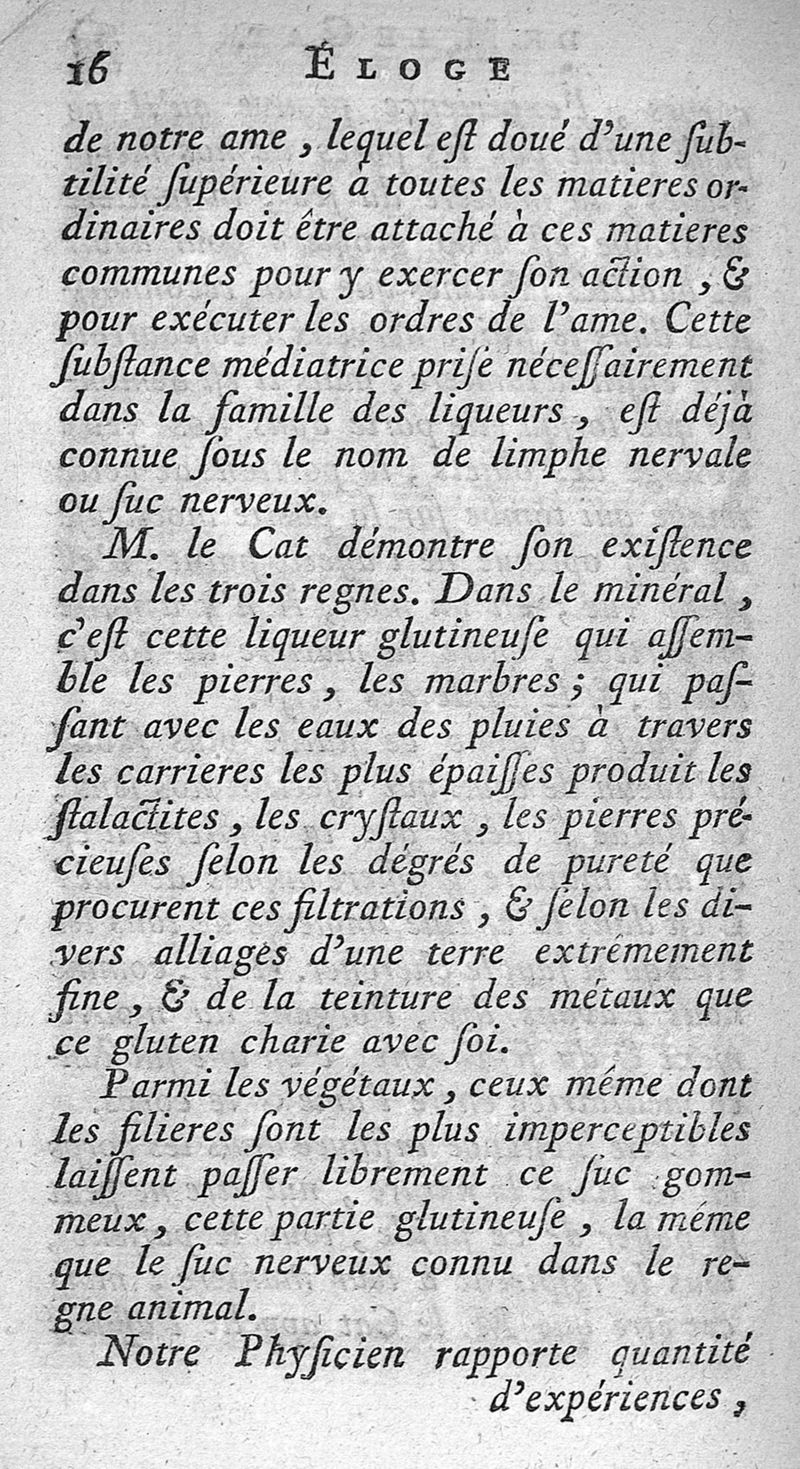 16 ÉLOGE

de notre ame, lequel eſt doué d'une ſubtilité ſupérieure à toutes les matieres ordinaires doit être attaché à ces matieres communes pour y exercer ſon action, & pour exécuter les ordres de l'ame. Cette ſubſtance médiatrice priſe néceſſairement dans la famille des liqueurs, eſt déjà connue ſous le nom de limphe nervale ou ſuc nerveux.

M. le Cat démontre ſon exiſtence dans les trois regnes. Dans le minéral, c'eſt cette liqueur glutineuſe qui aſſemble les pierres, les marbres; qui paſſant avec les eaux des pluies à travers les carrieres les plus épaiſſes produit les ſtalactites, les cryſtaux, les pierres précieuſes ſelon les dégrés de pureté que procurent ces filtrations, & ſelon les divers alliages d'une terre extrêmement fine, & de la teinture des métaux que ce gluten charie avec ſoi.

Parmi les végétaux, ceux même dont les filieres ſont les plus imperceptibles laiſſent paſſer librement ce ſuc gommeux, cette partie glutineuſe, la même que le ſuc nerveux connu dans le regne animal.

Notre Phyſicien rapporte quantité d'expériences,